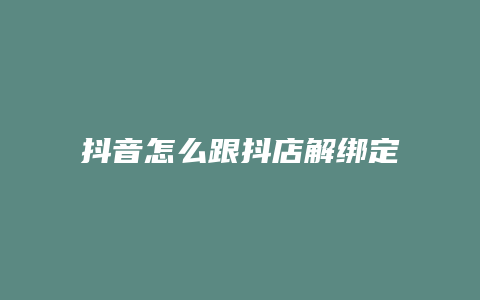 抖音怎么跟抖店解绑定